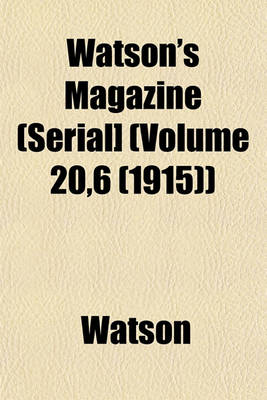 Watson's Magazine (Serial] (Volume 20,6 (1915))

Watson